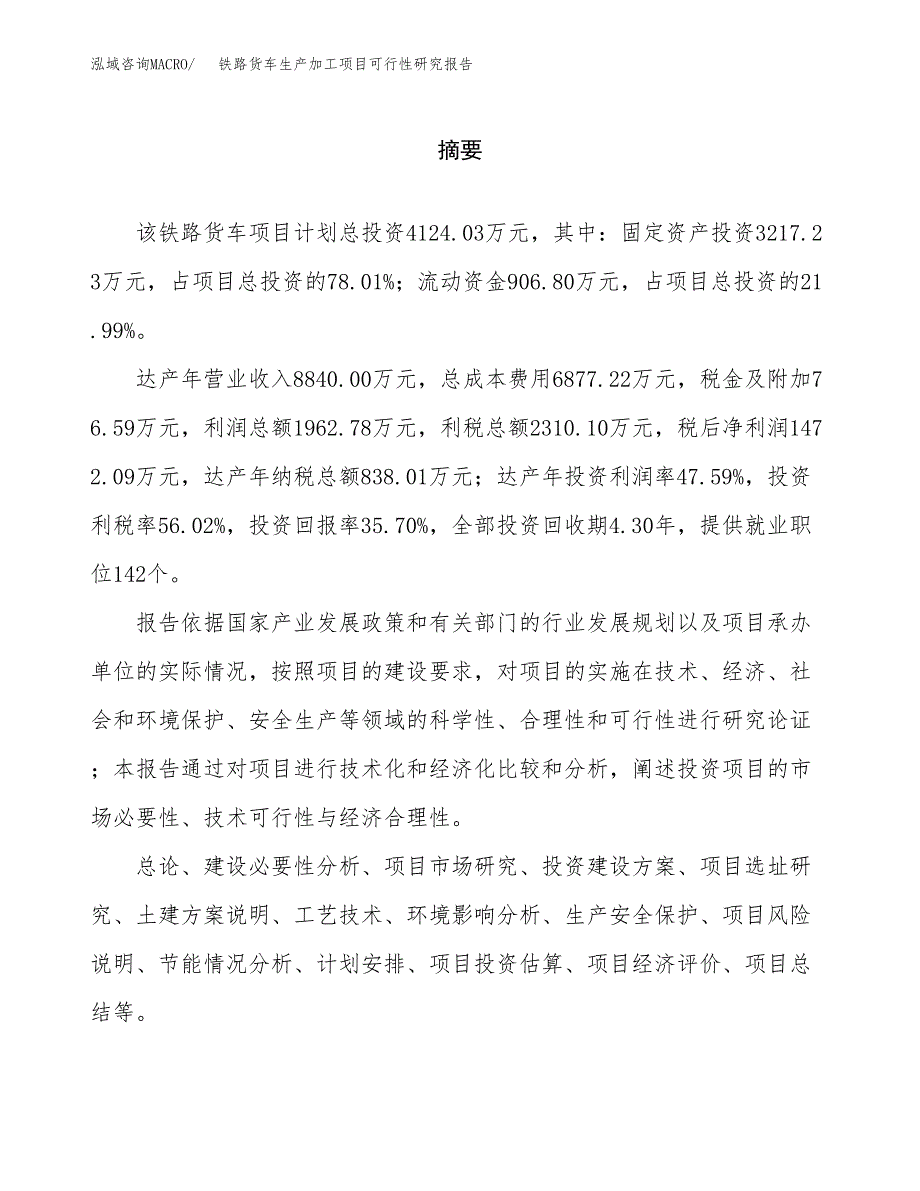 泓域咨询MACRO/　铁路货车生产加工项目可行性研究报告

摘要

该铁路货车项目计划总投资4124.03万元，其中：固定资产投资3217.23万元，占项目总投资的78.01%；流动资金906.80万元，占项目总投资的21.99%。

达产年营业收入8840.00万元，总成本费用6877.22万元，税金及附加76.59万元，利润总额1962.78万元，利税总额2310.10万元，税后净利润1472.09万元，达产年纳税总额838.01万元；达产年投资利润率47.59%，投资利税率56.02%，投资回报率35.70%，全部投资回收期4.30年，提供就业职位142个。

报告依据国家产业发展政策和有关部门的行业发展规划以及项目承办单位的实际情况，按照项目的建设要求，对项目的实施在技术、经济、社会和环境保护、安全生产等领域的科学性、合理性和可行性进行研究论证；本报告通过对项目进行技术化和经济化比较和分析，阐述投资项目的市场必要性、技术可行性与经济合理性。

总论、建设必要性分析、项目市场研究、投资建设方案、项目选址研究、土建方案说明、工艺技术、环境影响分析、生产安全保护、项目风险说明、节能情况分析、计划安排、项目投资估算、项目经济评价、项目总结等。